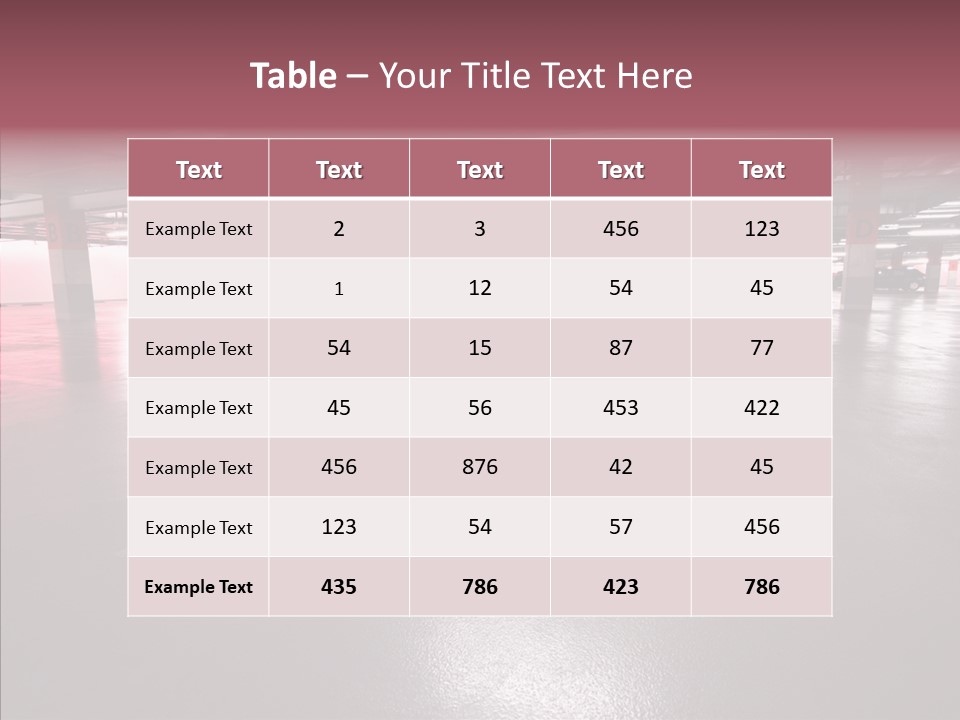 Table – Your Title Text Here

| Text | Text | Text | Text | Text |
|---|---|---|---|---|
| Example Text | 2 | 3 | 456 | 123 |
| Example Text | 1 | 12 | 54 | 45 |
| Example Text | 54 | 15 | 87 | 77 |
| Example Text | 45 | 56 | 453 | 422 |
| Example Text | 456 | 876 | 42 | 45 |
| Example Text | 123 | 54 | 57 | 456 |
| Example Text | 435 | 786 | 423 | 786 |